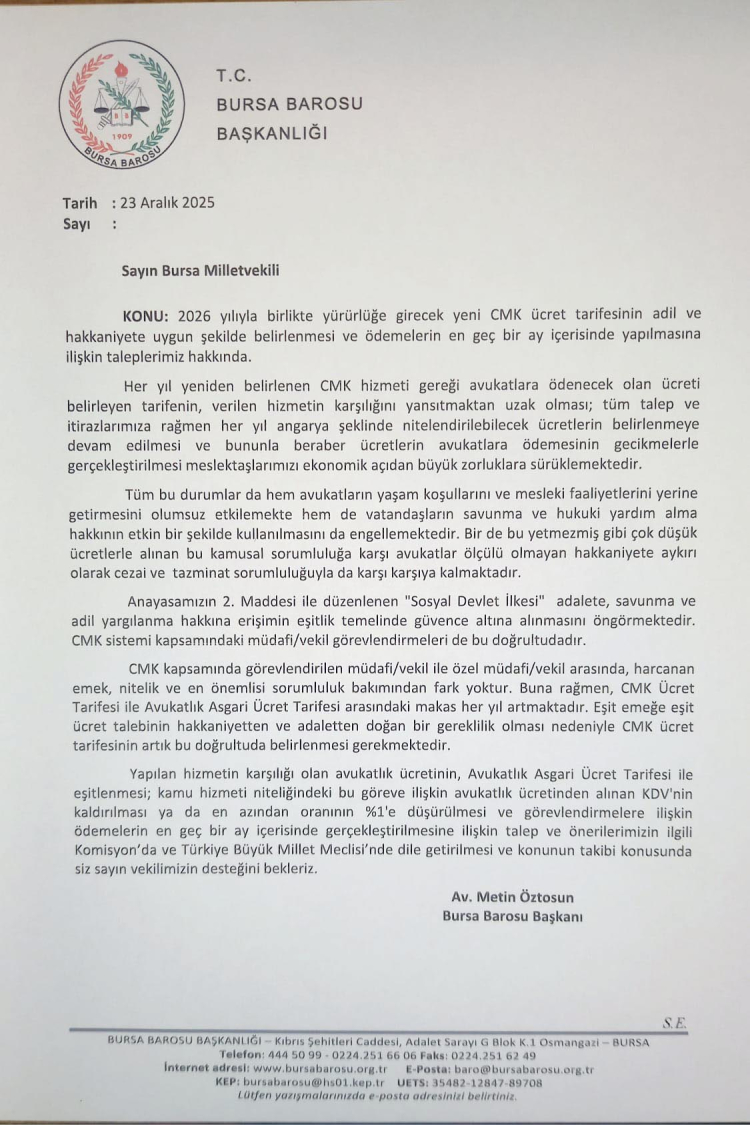 1909
BURSA BAROSU

T.C.
BURSA BAROSU
BAŞKANLIĞI

Tarih : 23 Aralık 2025
Sayı :

Sayın Bursa Milletvekili

KONU: 2026 yılıyla birlikte yürürlüğe girecek yeni CMK ücret tarifesinin adil ve hakkaniyete uygun şekilde belirlenmesi ve ödemelerin en geç bir ay içerisinde yapılmasına ilişkin taleplerimiz hakkında.

Her yıl yeniden belirlenen CMK hizmeti gereği avukatlara ödenecek olan ücreti belirleyen tarifenin, verilen hizmetin karşılığını yansıtmaktan uzak olması; tüm talep ve itirazlarımıza rağmen her yıl angarya şeklinde nitelendirilebilecek ücretlerin belirlenmeye devam edilmesi ve bununla beraber ücretlerin avukatlara ödemesinin gecikmelerle gerçekleştirilmesi meslektaşlarımızı ekonomik açıdan büyük zorluklara sürüklemektedir.

Tüm bu durumlar da hem avukatların yaşam koşullarını ve mesleki faaliyetlerini yerine getirmesini olumsuz etkilemekte hem de vatandaşların savunma ve hukuki yardım alma hakkının etkin bir şekilde kullanılmasını da engellemektedir. Bir de bu yetmezmiş gibi çok düşük ücretlerle alınan bu kamusal sorumluluğa karşı avukatlar ölçülü olmayan hakkaniyete aykırı olarak cezai ve tazminat sorumluluğuyla da karşı karşıya kalmaktadır.

Anayasamızın 2. Maddesi ile düzenlenen "Sosyal Devlet İlkesi" adalete, savunma ve adil yargılanma hakkına erişimin eşitlik temelinde güvence altına alınmasını öngörmektedir. CMK sistemi kapsamındaki müdafi/vekil görevlendirmeleri de bu doğrultudadır.

CMK kapsamında görevlendirilen müdafi/vekil ile özel müdafi/vekil arasında, harcanan emek, nitelik ve en önemlisi sorumluluk bakımından fark yoktur. Buna rağmen, CMK Ücret Tarifesi ile Avukatlık Asgari Ücret Tarifesi arasındaki makas her yıl artmaktadır. Eşit emeğe eşit ücret talebinin hakkaniyetten ve adaletten doğan bir gereklilik olması nedeniyle CMK ücret tarifesinin artık bu doğrultuda belirlenmesi gerekmektedir.

Yapılan hizmetin karşılığı olan avukatlık ücretinin, Avukatlık Asgari Ücret Tarifesi ile eşitlenmesi; kamu hizmeti niteliğindeki bu göreve ilişkin avukatlık ücretinden alınan KDV'nin kaldırılması ya da en azından oranının %1'e düşürülmesi ve görevlendirmelere ilişkin ödemelerin en geç bir ay içerisinde gerçekleştirilmesine ilişkin talep ve önerilerimizin ilgili Komisyon'da ve Türkiye Büyük Millet Meclisi'nde dile getirilmesi ve konunun takibi konusunda siz sayın vekilimizin desteğini bekleriz.

Av. Metin Öztosun
Bursa Barosu Başkanı

S.E.

BURSA BAROSU BAŞKANLIĞI – Kıbrıs Şehitleri Caddesi, Adalet Sarayı G Blok K.1 Osmangazi – BURSA
Telefon: 444 50 99 - 0224.251 66 06 Faks: 0224.251 62 49
İnternet adresi: www.bursabarosu.org.tr E-Posta: baro@bursabarosu.org.tr
KEP: bursabarosu@hs01.kep.tr UETS: 35482-12847-89708
Lütfen yazışmalarınızda e-posta adresinizi belirtiniz.